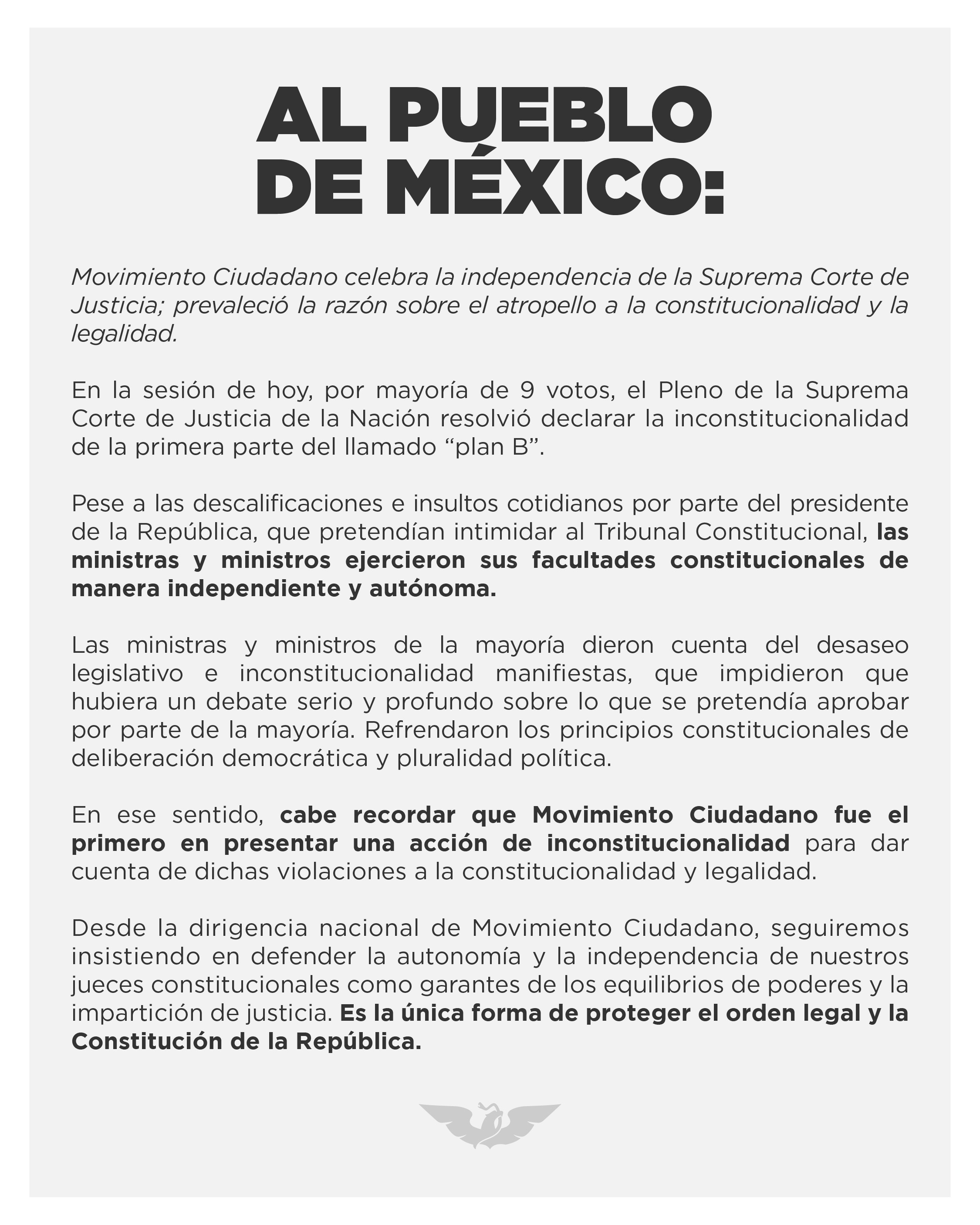 AL PUEBLO DE MÉXICO:

Movimiento Ciudadano celebra la independencia de la Suprema Corte de Justicia; prevaleció la razón sobre el atropello a la constitucionalidad y la legalidad.

En la sesión de hoy, por mayoría de 9 votos, el Pleno de la Suprema Corte de Justicia de la Nación resolvió declarar la inconstitucionalidad de la primera parte del llamado “plan B”.

Pese a las descalificaciones e insultos cotidianos por parte del presidente de la República, que pretendían intimidar al Tribunal Constitucional, las ministras y ministros ejercieron sus facultades constitucionales de manera independiente y autónoma.

Las ministras y ministros de la mayoría dieron cuenta del desaseo legislativo e inconstitucionalidad manifiestas, que impidieron que hubiera un debate serio y profundo sobre lo que se pretendía aprobar por parte de la mayoría. Refrendaron los principios constitucionales de deliberación democrática y pluralidad política.

En ese sentido, cabe recordar que Movimiento Ciudadano fue el primero en presentar una acción de inconstitucionalidad para dar cuenta de dichas violaciones a la constitucionalidad y legalidad.

Desde la dirigencia nacional de Movimiento Ciudadano, seguiremos insistiendo en defender la autonomía y la independencia de nuestros jueces constitucionales como garantes de los equilibrios de poderes y la impartición de justicia. Es la única forma de proteger el orden legal y la Constitución de la República.